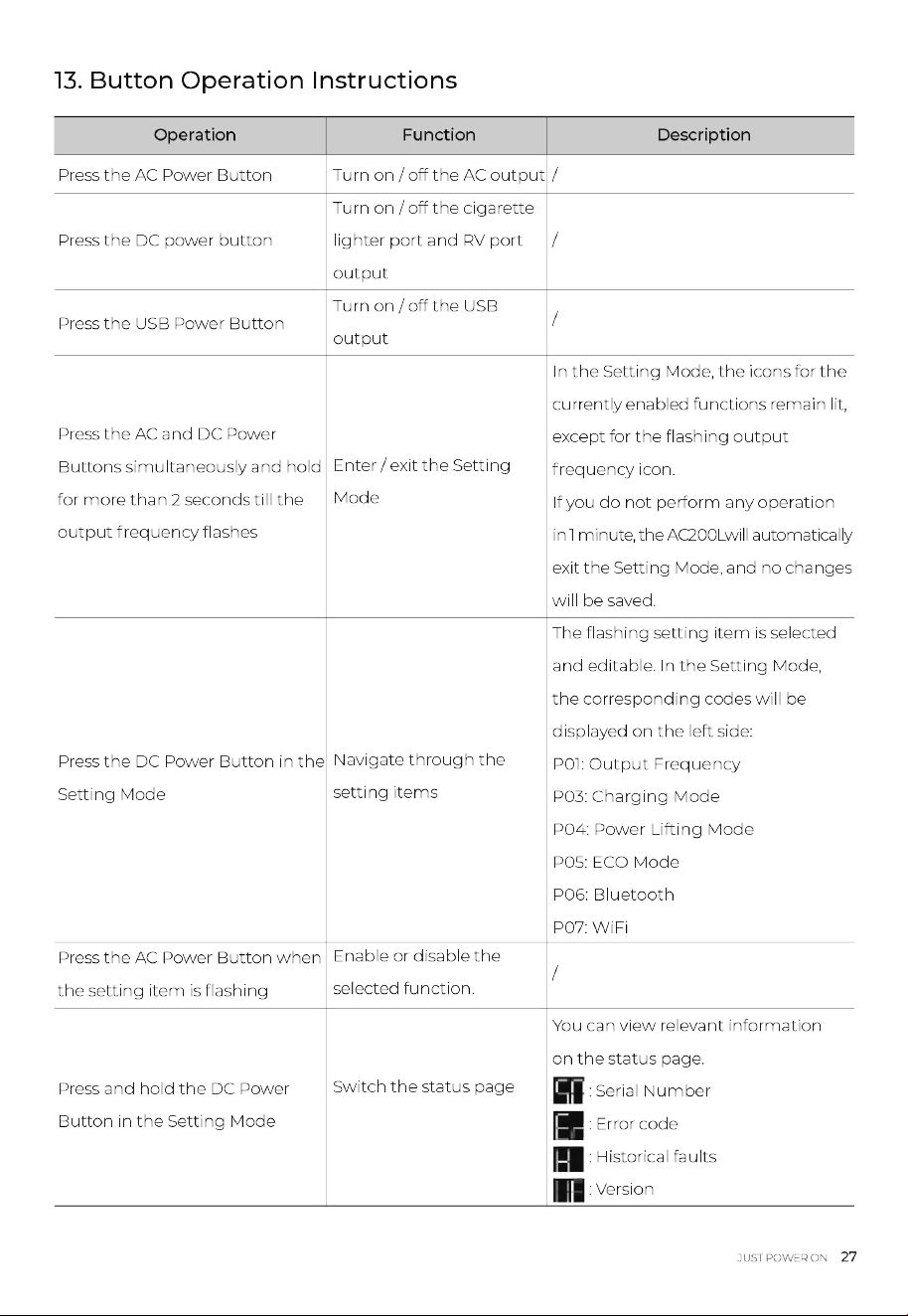 13. Button Operation Instructions

| Operation | Function | Description |
|---|---|---|
| Press the AC Power Button | Turn on / off the AC output | / |
| Press the DC power button | Turn on / off the cigarette lighter port and RV port output | / |
| Press the USB Power Button | Turn on / off the USB output | / |
| Press the AC and DC Power Buttons simultaneously and hold for more than 2 seconds till the output frequency flashes | Enter / exit the Setting Mode | In the Setting Mode, the icons for the currently enabled functions remain lit, except for the flashing output frequency icon. If you do not perform any operation in 1 minute, the AC200Lwill automatically exit the Setting Mode, and no changes will be saved. |
| Press the DC Power Button in the Setting Mode | Navigate through the setting items | The flashing setting item is selected and editable. In the Setting Mode, the corresponding codes will be displayed on the left side: P01: Output Frequency P03: Charging Mode P04: Power Lifting Mode P05: ECO Mode P06: Bluetooth P07: WiFi |
| Press the AC Power Button when the setting item is flashing | Enable or disable the selected function. | / |
| Press and hold the DC Power Button in the Setting Mode | Switch the status page | You can view relevant information on the status page. : Serial Number : Error code : Historical faults : Version |

JUST POWER ON 27